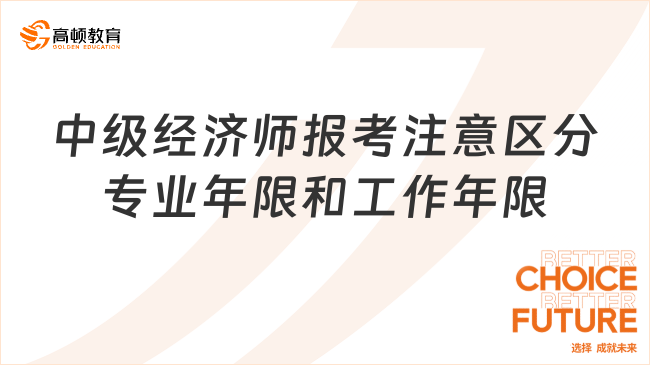 高顿教育
GOLDEN EDUCATION

中级经济师报考注意区分专业年限和工作年限

BETTER
CHOICE
BETTER
FUTURE
选择 成就未来